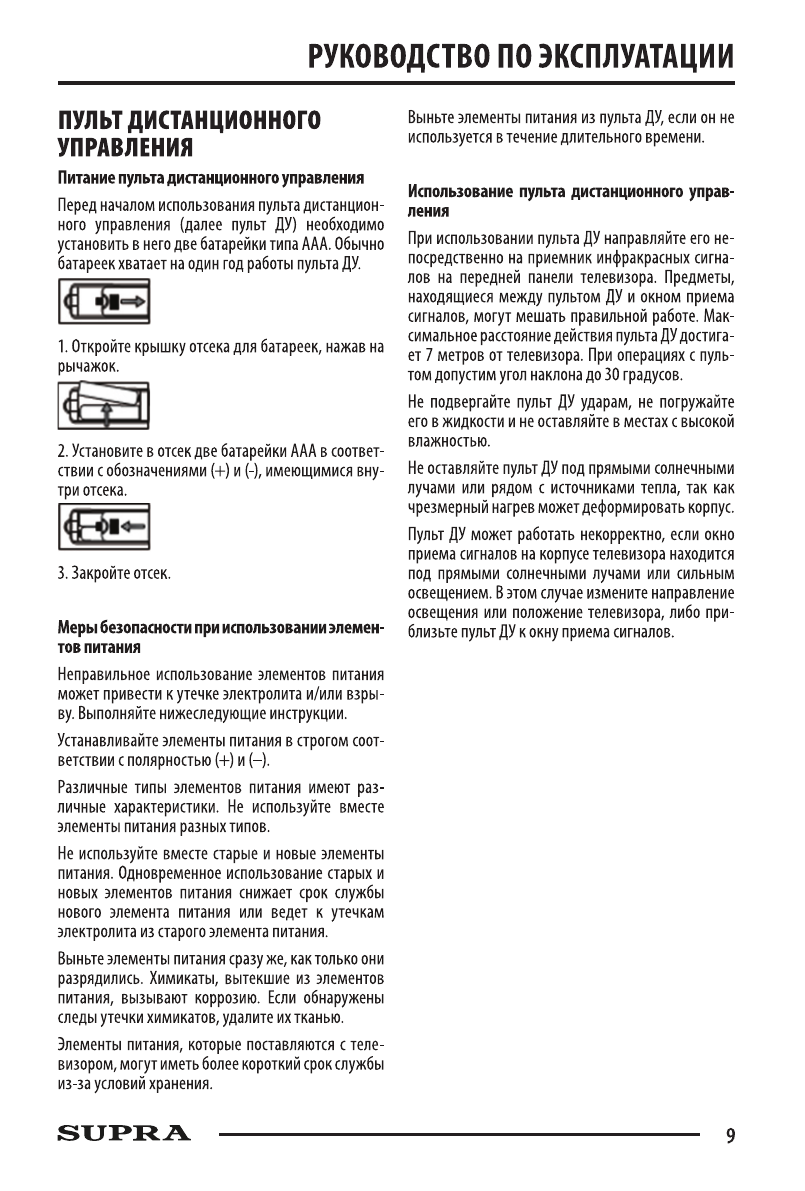 РУКОВОДСТВО ПО ЭКСПЛУАТАЦИИ

ПУЛЬТ ДИСТАНЦИОННОГО УПРАВЛЕНИЯ

Питание пульта дистанционного управления

Перед началом использования пульта дистанционного управления (далее пульт ДУ) необходимо установить в него две батарейки типа ААА. Обычно батареек хватает на один год работы пульта ДУ.

1. Откройте крышку отсека для батареек, нажав на рычажок.

2. Установите в отсек две батарейки ААА в соответствии с обозначениями (+) и (-), имеющимися внутри отсека.

3. Закройте отсек.

Меры безопасности при использовании элементов питания

Неправильное использование элементов питания может привести к утечке электролита и/или взрыву. Выполняйте нижеследующие инструкции.

Устанавливайте элементы питания в строгом соответствии с полярностью (+) и (–).

Различные типы элементов питания имеют различные характеристики. Не используйте вместе элементы питания разных типов.

Не используйте вместе старые и новые элементы питания. Одновременное использование старых и новых элементов питания снижает срок службы нового элемента питания или ведет к утечкам электролита из старого элемента питания.

Выньте элементы питания сразу же, как только они разрядились. Химикаты, вытекшие из элементов питания, вызывают коррозию. Если обнаружены следы утечки химикатов, удалите их тканью.

Элементы питания, которые поставляются с телевизором, могут иметь более короткий срок службы из-за условий хранения.

Выньте элементы питания из пульта ДУ, если он не используется в течение длительного времени.

Использование пульта дистанционного управления

При использовании пульта ДУ направляйте его непосредственно на приемник инфракрасных сигналов на передней панели телевизора. Предметы, находящиеся между пультом ДУ и окном приема сигналов, могут мешать правильной работе. Максимальное расстояние действия пульта ДУ достигает 7 метров от телевизора. При операциях с пультом допустим угол наклона до 30 градусов.

Не подвергайте пульт ДУ ударам, не погружайте его в жидкости и не оставляйте в местах с высокой влажностью.

Не оставляйте пульт ДУ под прямыми солнечными лучами или рядом с источниками тепла, так как чрезмерный нагрев может деформировать корпус.

Пульт ДУ может работать некорректно, если окно приема сигналов на корпусе телевизора находится под прямыми солнечными лучами или сильным освещением. В этом случае измените направление освещения или положение телевизора, либо приблизьте пульт ДУ к окну приема сигналов.

SUPRA

9